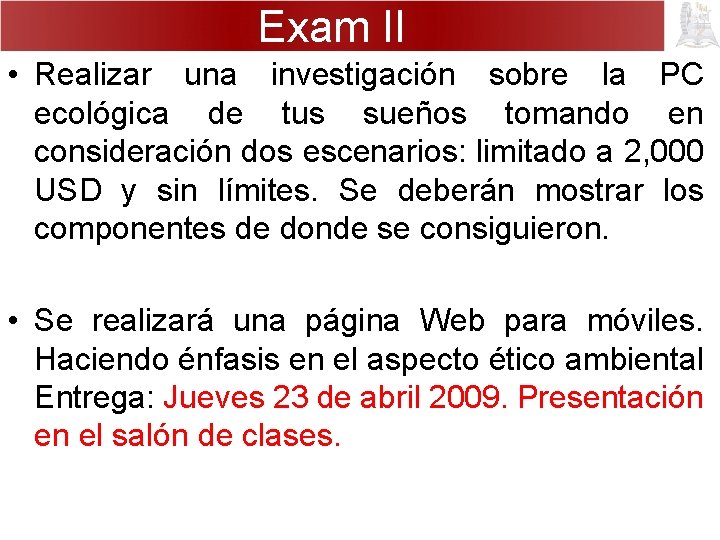 Exam II

• Realizar una investigación sobre la PC ecológica de tus sueños tomando en consideración dos escenarios: limitado a 2,000 USD y sin límites. Se deberán mostrar los componentes de donde se consiguieron.

• Se realizará una página Web para móviles. Haciendo énfasis en el aspecto ético ambiental Entrega: Jueves 23 de abril 2009. Presentación en el salón de clases.